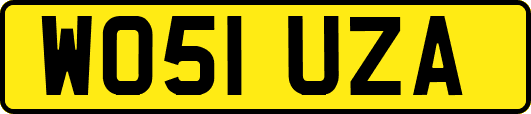 WO51 UZA